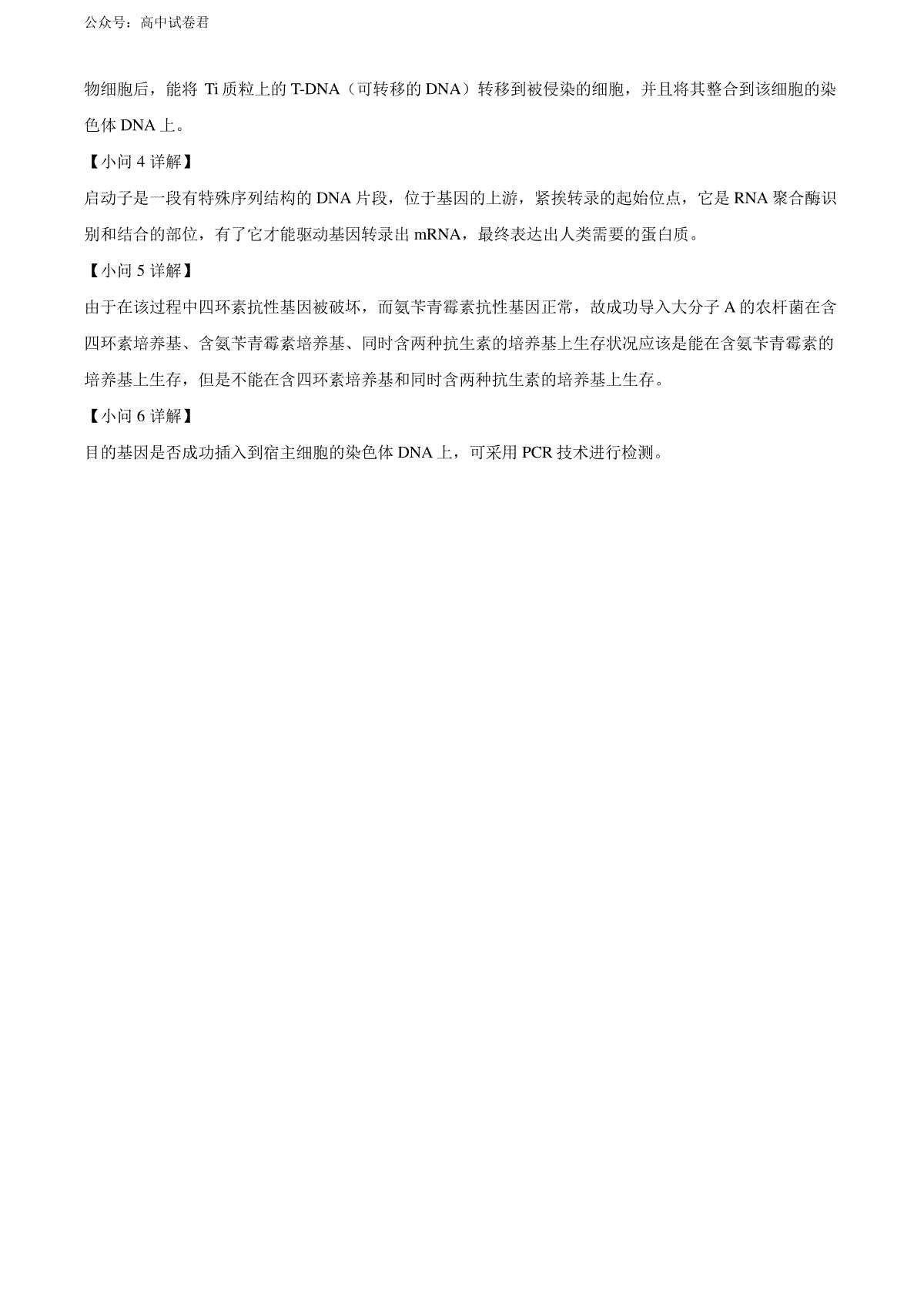 公众号：高中试卷君

物细胞后，能将 Ti 质粒上的 T-DNA（可转移的 DNA）转移到被侵染的细胞，并且将其整合到该细胞的染色体 DNA 上。

【小问 4 详解】

启动子是一段有特殊序列结构的 DNA 片段，位于基因的上游，紧挨转录的起始位点，它是 RNA 聚合酶识别和结合的部位，有了它才能驱动基因转录出 mRNA，最终表达出人类需要的蛋白质。

【小问 5 详解】

由于在该过程中四环素抗性基因被破坏，而氨苄青霉素抗性基因正常，故成功导入大分子 A 的农杆菌在含四环素培养基、含氨苄青霉素培养基、同时含两种抗生素的培养基上生存状况应该是能在含氨苄青霉素的培养基上生存，但是不能在含四环素培养基和同时含两种抗生素的培养基上生存。

【小问 6 详解】

目的基因是否成功插入到宿主细胞的染色体 DNA 上，可采用 PCR 技术进行检测。